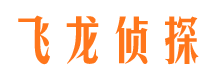 飞龙侦探